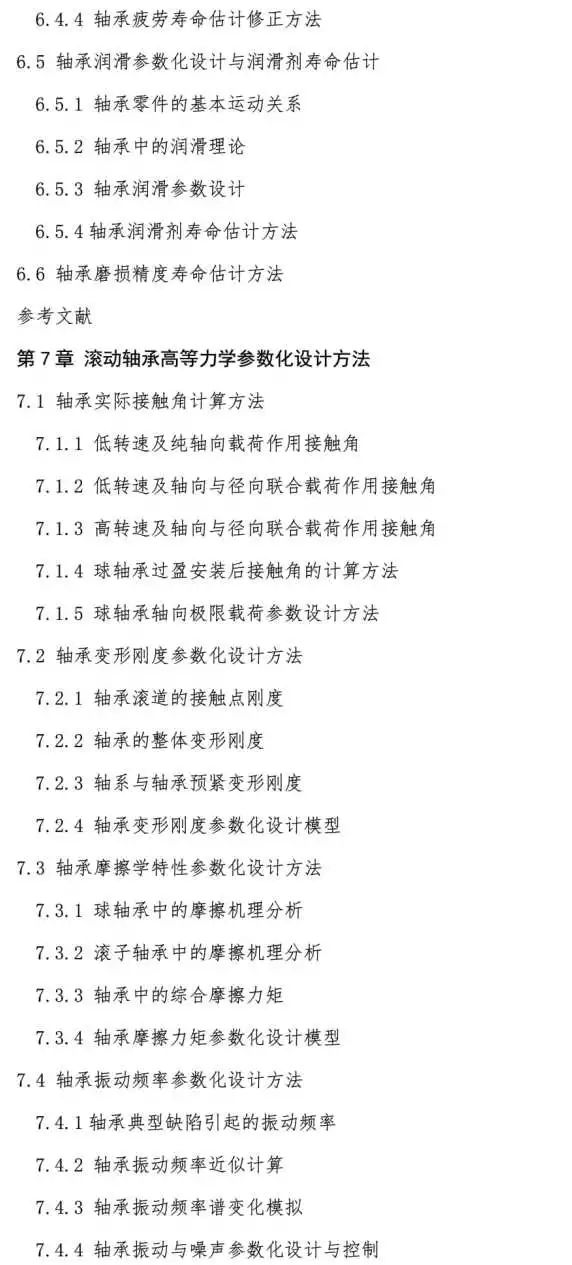 6.4.4 轴承疲劳寿命估计修正方法

6.5 轴承润滑参数化设计与润滑剂寿命估计

6.5.1 轴承零件的基本运动关系

6.5.2 轴承中的润滑理论

6.5.3 轴承润滑参数设计

6.5.4 轴承润滑剂寿命估计方法

6.6 轴承磨损精度寿命估计方法

参考文献

第 7 章 滚动轴承高等力学参数化设计方法

7.1 轴承实际接触角计算方法

7.1.1 低转速及纯轴向载荷作用接触角

7.1.2 低转速及轴向与径向联合载荷作用接触角

7.1.3 高转速及轴向与径向联合载荷作用接触角

7.1.4 球轴承过盈安装后接触角的计算方法

7.1.5 球轴承轴向极限载荷参数设计方法

7.2 轴承变形刚度参数化设计方法

7.2.1 轴承滚道的接触点刚度

7.2.2 轴承的整体变形刚度

7.2.3 轴系与轴承预紧变形刚度

7.2.4 轴承变形刚度参数化设计模型

7.3 轴承摩擦学特性参数化设计方法

7.3.1 球轴承中的摩擦机理分析

7.3.2 滚子轴承中的摩擦机理分析

7.3.3 轴承中的综合摩擦力矩

7.3.4 轴承摩擦力矩参数化设计模型

7.4 轴承振动频率参数化设计方法

7.4.1 轴承典型缺陷引起的振动频率

7.4.2 轴承振动频率近似计算

7.4.3 轴承振动频率谱变化模拟

7.4.4 轴承振动与噪声参数化设计与控制